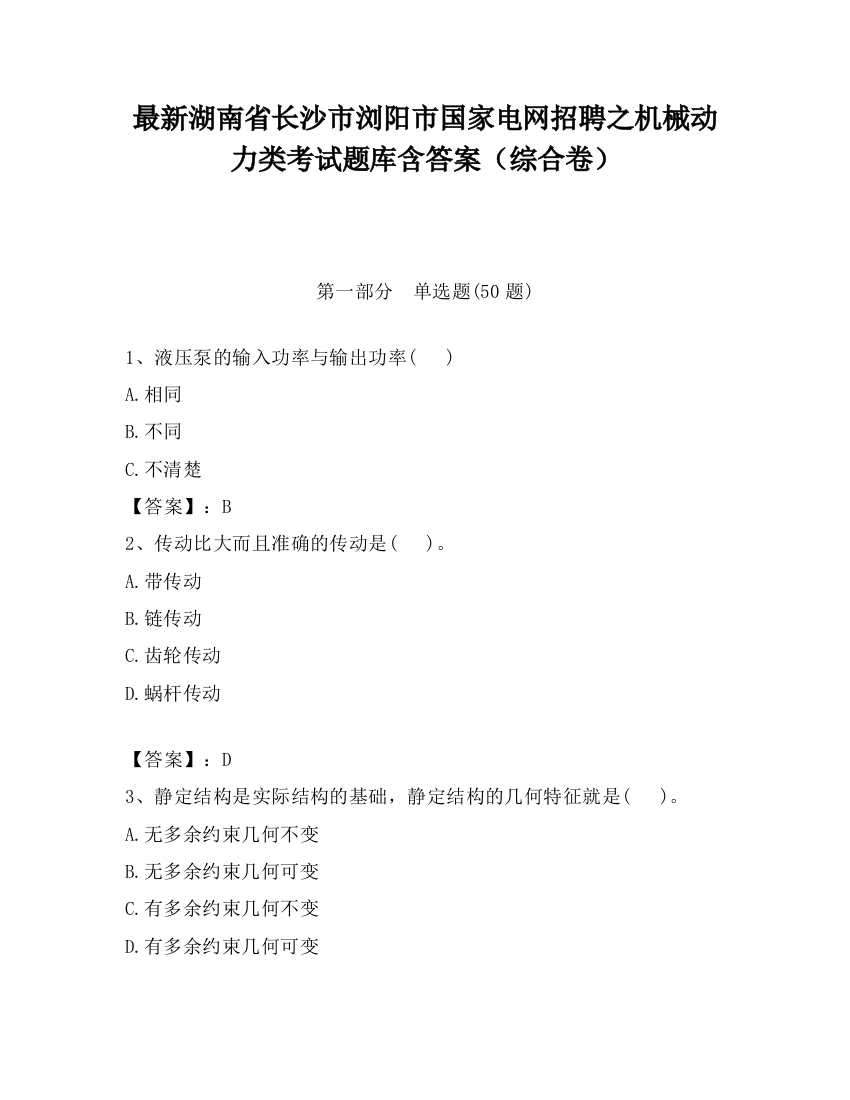 最新湖南省长沙市浏阳市国家电网招聘之机械动力类考试题库含答案（综合卷）

第一部分　单选题(50 题)

1、液压泵的输入功率与输出功率(　　)

A.相同

B.不同

C.不清楚

【答案】：B

2、传动比大而且准确的传动是(　　)。

A.带传动

B.链传动

C.齿轮传动

D.蜗杆传动

【答案】：D

3、静定结构是实际结构的基础，静定结构的几何特征就是(　　)。

A.无多余约束几何不变

B.无多余约束几何可变

C.有多余约束几何不变

D.有多余约束几何可变